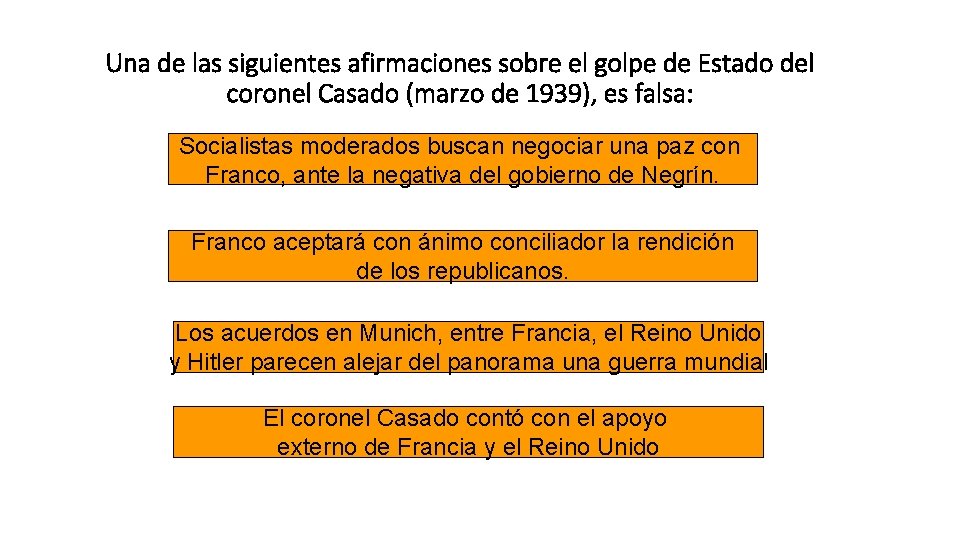 Una de las siguientes afirmaciones sobre el golpe de Estado del coronel Casado (marzo de 1939), es falsa:

Socialistas moderados buscan negociar una paz con Franco, ante la negativa del gobierno de Negrín.

Franco aceptará con ánimo conciliador la rendición de los republicanos.

Los acuerdos en Munich, entre Francia, el Reino Unido y Hitler parecen alejar del panorama una guerra mundial

El coronel Casado contó con el apoyo externo de Francia y el Reino Unido